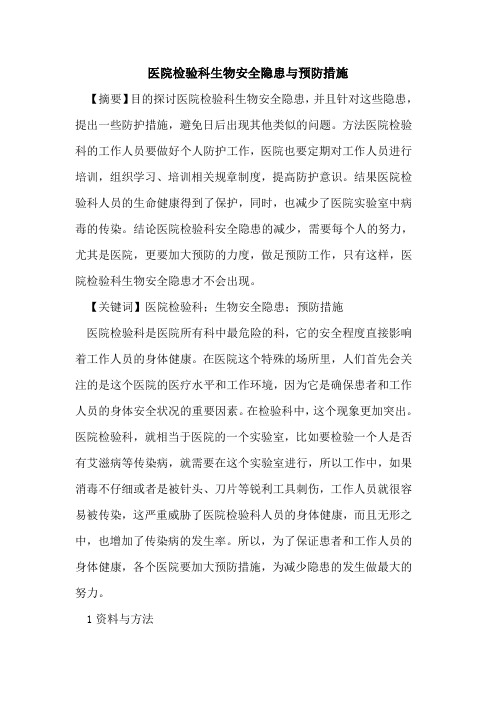 医院检验科生物安全隐患与预防措施

【摘要】目的探讨医院检验科生物安全隐患，并且针对这些隐患，提出一些防护措施，避免日后出现其他类似的问题。方法医院检验科的工作人员要做好个人防护工作，医院也要定期对工作人员进行培训，组织学习、培训相关规章制度，提高防护意识。结果医院检验科人员的生命健康得到了保护，同时，也减少了医院实验室中病毒的传染。结论医院检验科安全隐患的减少，需要每个人的努力，尤其是医院，更要加大预防的力度，做足预防工作，只有这样，医院检验科生物安全隐患才不会出现。

【关键词】医院检验科；生物安全隐患；预防措施

医院检验科是医院所有科中最危险的科，它的安全程度直接影响着工作人员的身体健康。在医院这个特殊的场所里，人们首先会关注的是这个医院的医疗水平和工作环境，因为它是确保患者和工作人员的身体安全状况的重要因素。在检验科中，这个现象更加突出。医院检验科，就相当于医院的一个实验室，比如要检验一个人是否有艾滋病等传染病，就需要在这个实验室进行，所以工作中，如果消毒不仔细或者是被针头、刀片等锐利工具刺伤，工作人员就很容易被传染，这严重威胁了医院检验科人员的身体健康，而且无形之中，也增加了传染病的发生率。所以，为了保证患者和工作人员的身体健康，各个医院要加大预防措施，为减少隐患的发生做最大的努力。

1 资料与方法